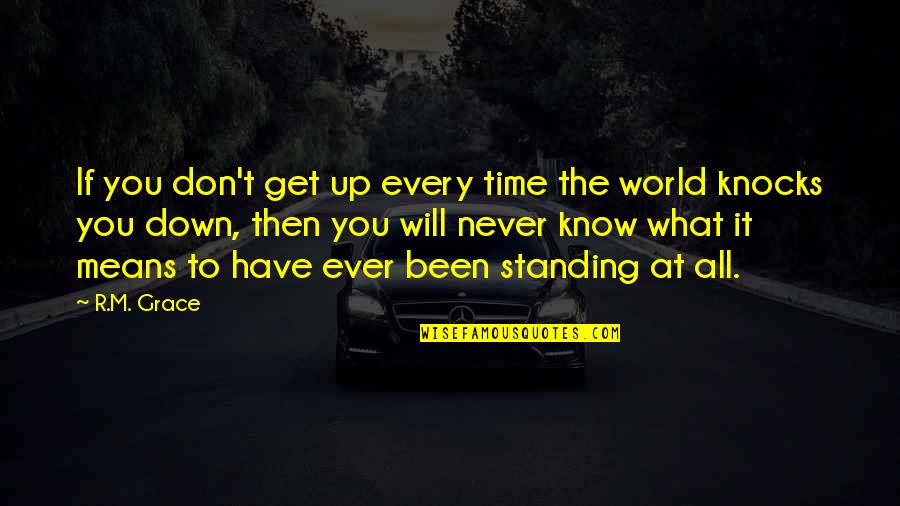 If you don't get up every time the world knocks you down, then you will never know what it means to have ever been standing at all.

~ R.M. Grace

WISEFAMOUSQUOTES.COM